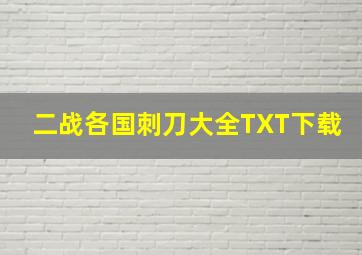 二战各国刺刀大全TXT下载